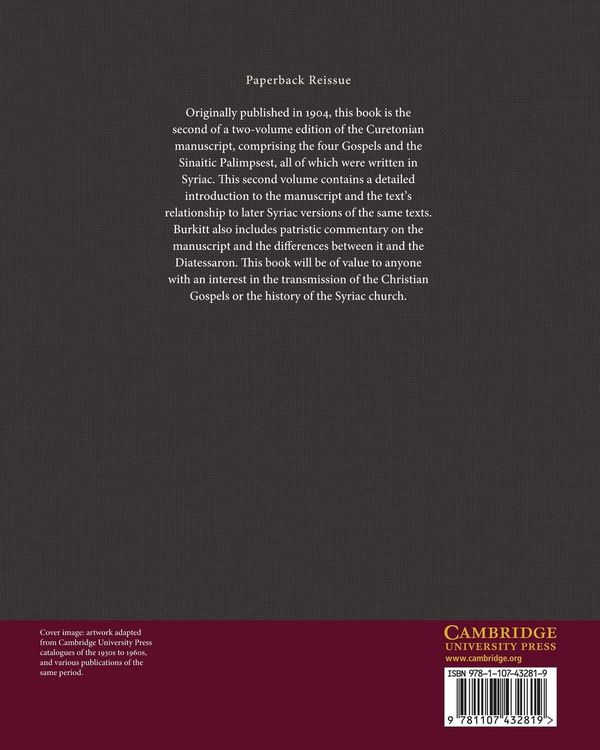 Paperback Reissue

Originally published in 1904, this book is the second of a two-volume edition of the Curetonian manuscript, comprising the four Gospels and the Sinaitic Palimpsest, all of which were written in Syriac. This second volume contains a detailed introduction to the manuscript and the text's relationship to later Syriac versions of the same texts. Burkitt also includes patristic commentary on the manuscript and the differences between it and the Diatessaron. This book will be of value to anyone with an interest in the transmission of the Christian Gospels or the history of the Syriac church.

Cover image: artwork adapted from Cambridge University Press catalogues of the 1930s to 1960s, and various publications of the same period.

CAMBRIDGE
UNIVERSITY PRESS
www.cambridge.org

ISBN 978-1-107-43281-9

9 781107 432819 >